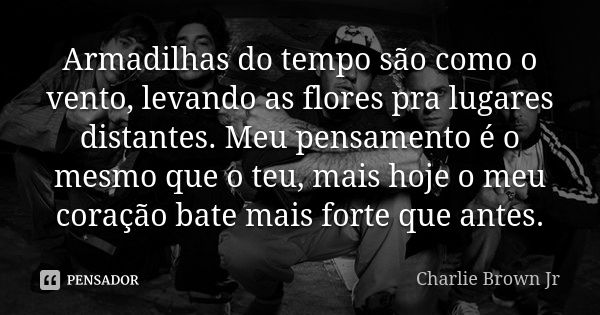 Armadilhas do tempo são como o vento, levando as flores pra lugares distantes. Meu pensamento é o mesmo que o teu, mais hoje o meu coração bate mais forte que antes.

PENSADOR

Charlie Brown Jr